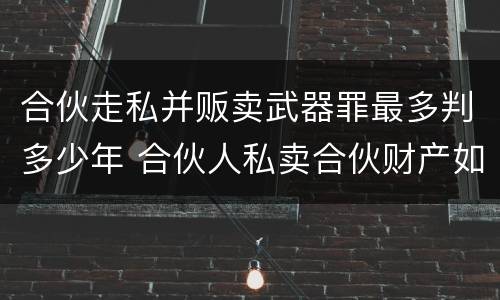 合伙走私并贩卖武器罪最多判多少年 合伙人私卖合伙财产如